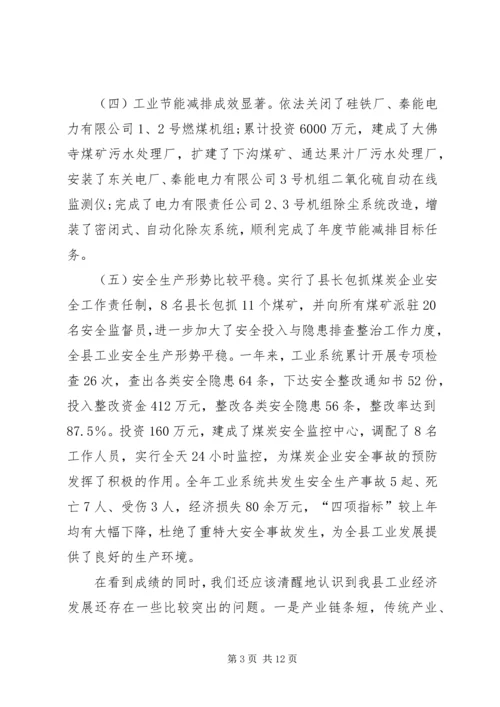 （四）工业节能减排成效显著。依法关闭了硅铁厂、秦能电力有限公司1、2号燃煤机组；累计投资6000万元，建成了大佛寺煤矿污水处理厂，扩建了下沟煤矿、通达果汁厂污水处理厂，安装了东关电厂、秦能电力有限公司3号机组二氧化硫自动在线监测仪；完成了电力有限责任公司2、3号机组除尘系统改造，增装了密闭式、自动化除灰系统，顺利完成了年度节能减排目标任务。

（五）安全生产形势比较平稳。实行了县长包抓煤炭企业安全工作责任制，8名县长包抓11个煤矿，并向所有煤矿派驻20名安全监督员，进一步加大了安全投入与隐患排查整治工作力度，全县工业安全生产形势平稳。一年来，工业系统累计开展专项检查26次，查出各类安全隐患64条，下达安全整改通知书52份，投入整改资金412万元，整改各类安全隐患56条，整改率达到87.5%。投资160万元，建成了煤炭安全监控中心，调配了8名工作人员，实行全天24小时监控，为煤炭企业安全事故的预防发挥了积极的作用。全年工业系统共发生安全生产事故5起、死亡7人、受伤3人，经济损失80余万元，“四项指标”较上年均有大幅下降，杜绝了重特大安全事故发生，为全县工业发展提供了良好的生产环境。

在看到成绩的同时，我们还应该清醒地认识到我县工业经济发展还存在一些比较突出的问题。一是产业链条短，传统产业、

第3页 共12页